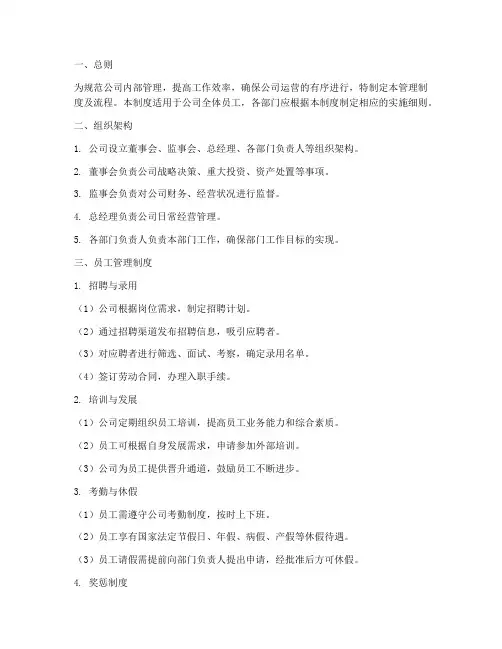 一、总则

为规范公司内部管理，提高工作效率，确保公司运营的有序进行，特制定本管理制度及流程。本制度适用于公司全体员工，各部门应根据本制度制定相应的实施细则。

二、组织架构

1. 公司设立董事会、监事会、总经理、各部门负责人等组织架构。

2. 董事会负责公司战略决策、重大投资、资产处置等事项。

3. 监事会负责对公司财务、经营状况进行监督。

4. 总经理负责公司日常经营管理。

5. 各部门负责人负责本部门工作，确保部门工作目标的实现。

三、员工管理制度

1. 招聘与录用

（1）公司根据岗位需求，制定招聘计划。

（2）通过招聘渠道发布招聘信息，吸引应聘者。

（3）对应聘者进行筛选、面试、考察，确定录用名单。

（4）签订劳动合同，办理入职手续。

2. 培训与发展

（1）公司定期组织员工培训，提高员工业务能力和综合素质。

（2）员工可根据自身发展需求，申请参加外部培训。

（3）公司为员工提供晋升通道，鼓励员工不断进步。

3. 考勤与休假

（1）员工需遵守公司考勤制度，按时上下班。

（2）员工享有国家法定节假日、年假、病假、产假等休假待遇。

（3）员工请假需提前向部门负责人提出申请，经批准后方可休假。

4. 奖惩制度